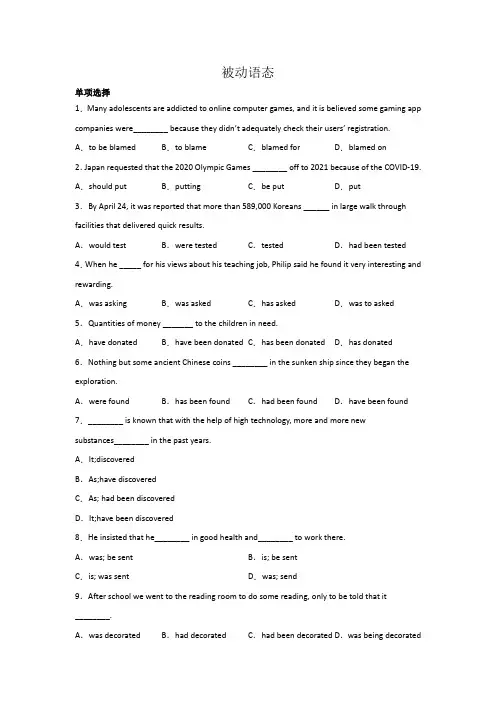 被动语态

单项选择

1．Many adolescents are addicted to online computer games, and it is believed some gaming app companies were________ because they didn't adequately check their users' registration.

A．to be blamed　B．to blame　C．blamed for　D．blamed on

2. Japan requested that the 2020 Olympic Games ________ off to 2021 because of the COVID-19.

A．should put　B．putting　C．be put　D．put

3．By April 24, it was reported that more than 589,000 Koreans ______ in large walk through facilities that delivered quick results.

A．would test　B．were tested　C．tested　D．had been tested

4. When he _____ for his views about his teaching job, Philip said he found it very interesting and rewarding.

A．was asking　B．was asked　C．has asked　D．was to asked

5．Quantities of money _______ to the children in need.

A．have donated　B．have been donated　C．has been donated　D．has donated

6．Nothing but some ancient Chinese coins ________ in the sunken ship since they began the exploration.

A．were found　B．has been found　C．had been found　D．have been found

7．________ is known that with the help of high technology, more and more new substances________ in the past years.

A．It;discovered

B．As;have discovered

C．As; had been discovered

D．It;have been discovered

8．He insisted that he________ in good health and________ to work there.

A．was; be sent　B．is; be sent

C．is; was sent　D．was; send

9．After school we went to the reading room to do some reading, only to be told that it ________.

A．was decorated　B．had decorated　C．had been decorated D．was being decorated